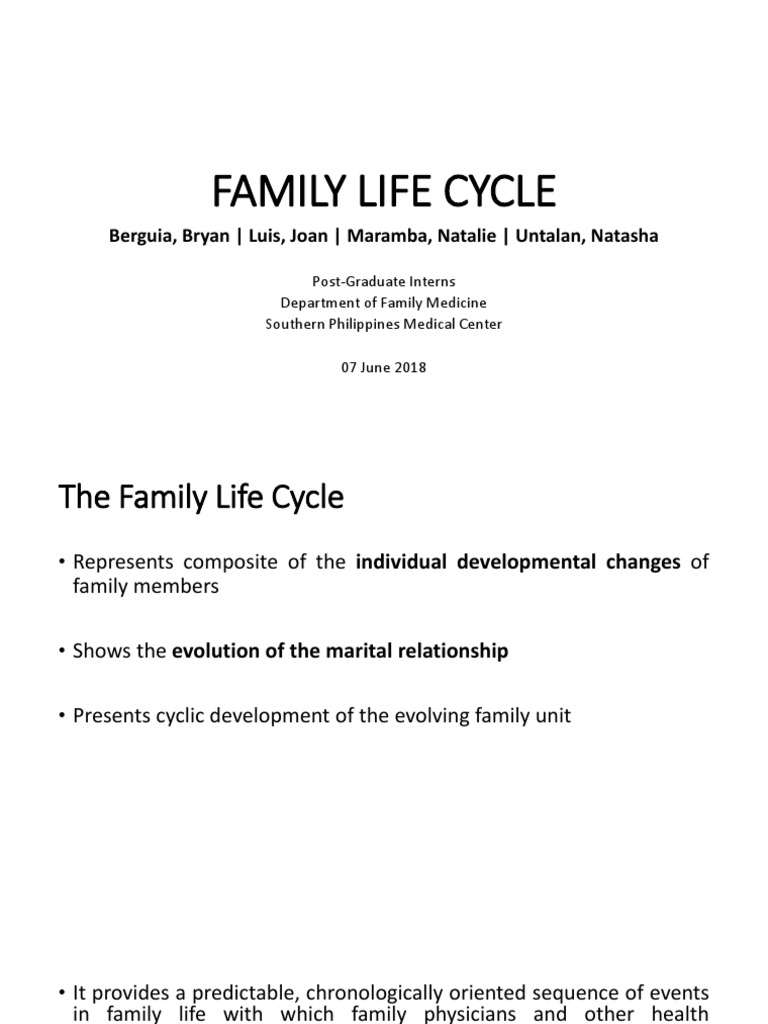 FAMILY LIFE CYCLE

Berguia, Bryan | Luis, Joan | Maramba, Natalie | Untalan, Natasha

Post-Graduate Interns
Department of Family Medicine
Southern Philippines Medical Center

07 June 2018

The Family Life Cycle

• Represents composite of the individual developmental changes of family members

• Shows the evolution of the marital relationship

• Presents cyclic development of the evolving family unit

• It provides a predictable, chronologically oriented sequence of events in family life with which family physicians and other health